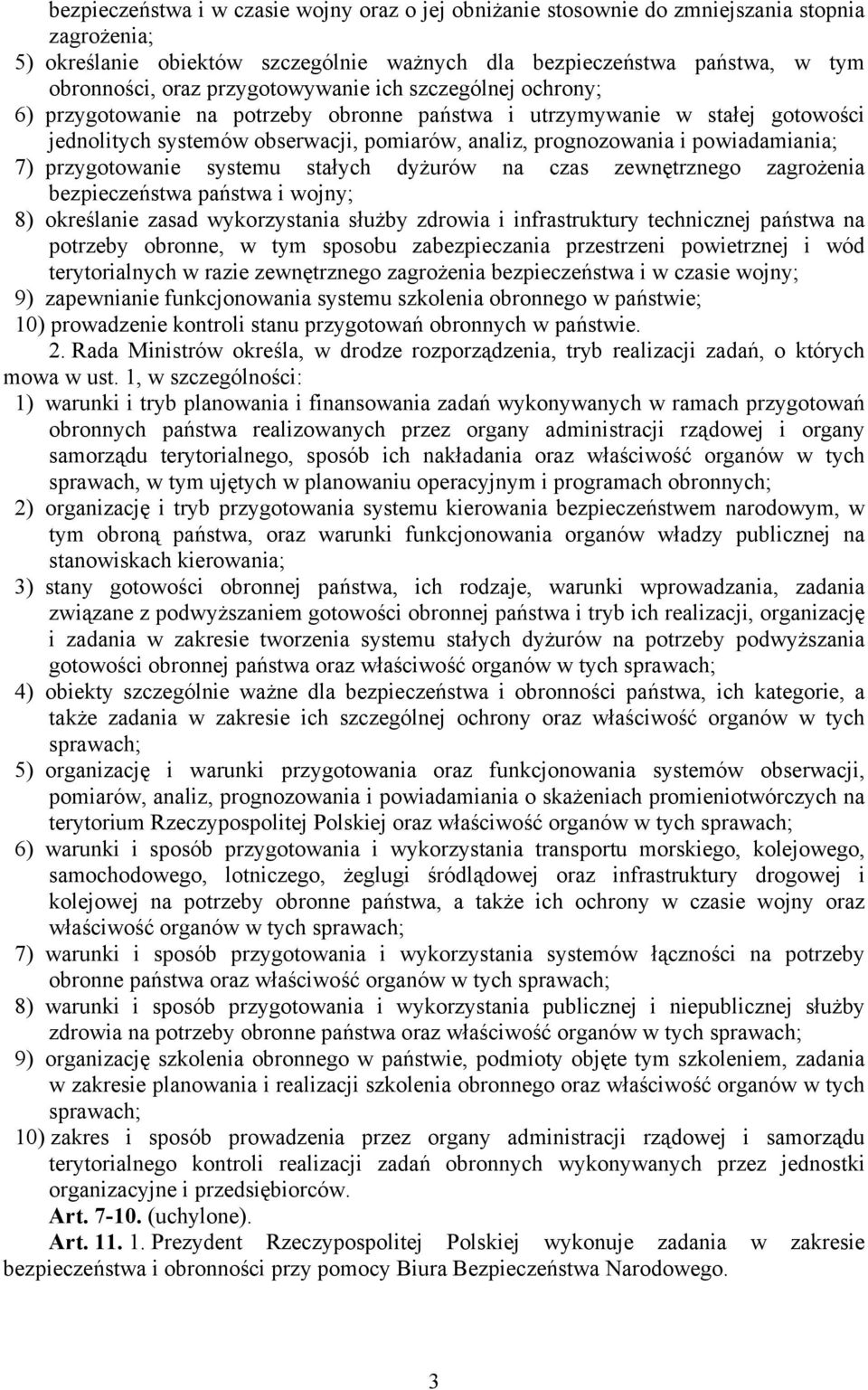 bezpieczeństwa i w czasie wojny oraz o jej obniżanie stosownie do zmniejszania stopnia zagrożenia;
5) określanie obiektów szczególnie ważnych dla bezpieczeństwa państwa, w tym obronności, oraz przygotowywanie ich szczególnej ochrony;
6) przygotowanie na potrzeby obronne państwa i utrzymywanie w stałej gotowości jednolitych systemów obserwacji, pomiarów, analiz, prognozowania i powiadamiania;
7) przygotowanie systemu stałych dyżurów na czas zewnętrznego zagrożenia bezpieczeństwa państwa i wojny;
8) określanie zasad wykorzystania służby zdrowia i infrastruktury technicznej państwa na potrzeby obronne, w tym sposobu zabezpieczania przestrzeni powietrznej i wód terytorialnych w razie zewnętrznego zagrożenia bezpieczeństwa i w czasie wojny;
9) zapewnianie funkcjonowania systemu szkolenia obronnego w państwie;
10) prowadzenie kontroli stanu przygotowań obronnych w państwie.
2. Rada Ministrów określa, w drodze rozporządzenia, tryb realizacji zadań, o których mowa w ust. 1, w szczególności:
1) warunki i tryb planowania i finansowania zadań wykonywanych w ramach przygotowań obronnych państwa realizowanych przez organy administracji rządowej i organy samorządu terytorialnego, sposób ich nakładania oraz właściwość organów w tych sprawach, w tym ujętych w planowaniu operacyjnym i programach obronnych;
2) organizację i tryb przygotowania systemu kierowania bezpieczeństwem narodowym, w tym obroną państwa, oraz warunki funkcjonowania organów władzy publicznej na stanowiskach kierowania;
3) stany gotowości obronnej państwa, ich rodzaje, warunki wprowadzania, zadania związane z podwyższaniem gotowości obronnej państwa i tryb ich realizacji, organizację i zadania w zakresie tworzenia systemu stałych dyżurów na potrzeby podwyższania gotowości obronnej państwa oraz właściwość organów w tych sprawach;
4) obiekty szczególnie ważne dla bezpieczeństwa i obronności państwa, ich kategorie, a także zadania w zakresie ich szczególnej ochrony oraz właściwość organów w tych sprawach;
5) organizację i warunki przygotowania oraz funkcjonowania systemów obserwacji, pomiarów, analiz, prognozowania i powiadamiania o skażeniach promieniotwórczych na terytorium Rzeczypospolitej Polskiej oraz właściwość organów w tych sprawach;
6) warunki i sposób przygotowania i wykorzystania transportu morskiego, kolejowego, samochodowego, lotniczego, żeglugi śródlądowej oraz infrastruktury drogowej i kolejowej na potrzeby obronne państwa, a także ich ochrony w czasie wojny oraz właściwość organów w tych sprawach;
7) warunki i sposób przygotowania i wykorzystania systemów łączności na potrzeby obronne państwa oraz właściwość organów w tych sprawach;
8) warunki i sposób przygotowania i wykorzystania publicznej i niepublicznej służby zdrowia na potrzeby obronne państwa oraz właściwość organów w tych sprawach;
9) organizację szkolenia obronnego w państwie, podmioty objęte tym szkoleniem, zadania w zakresie planowania i realizacji szkolenia obronnego oraz właściwość organów w tych sprawach;
10) zakres i sposób prowadzenia przez organy administracji rządowej i samorządu terytorialnego kontroli realizacji zadań obronnych wykonywanych przez jednostki organizacyjne i przedsiębiorców.
Art. 7-10. (uchylone).
Art. 11. 1. Prezydent Rzeczypospolitej Polskiej wykonuje zadania w zakresie bezpieczeństwa i obronności przy pomocy Biura Bezpieczeństwa Narodowego.

3